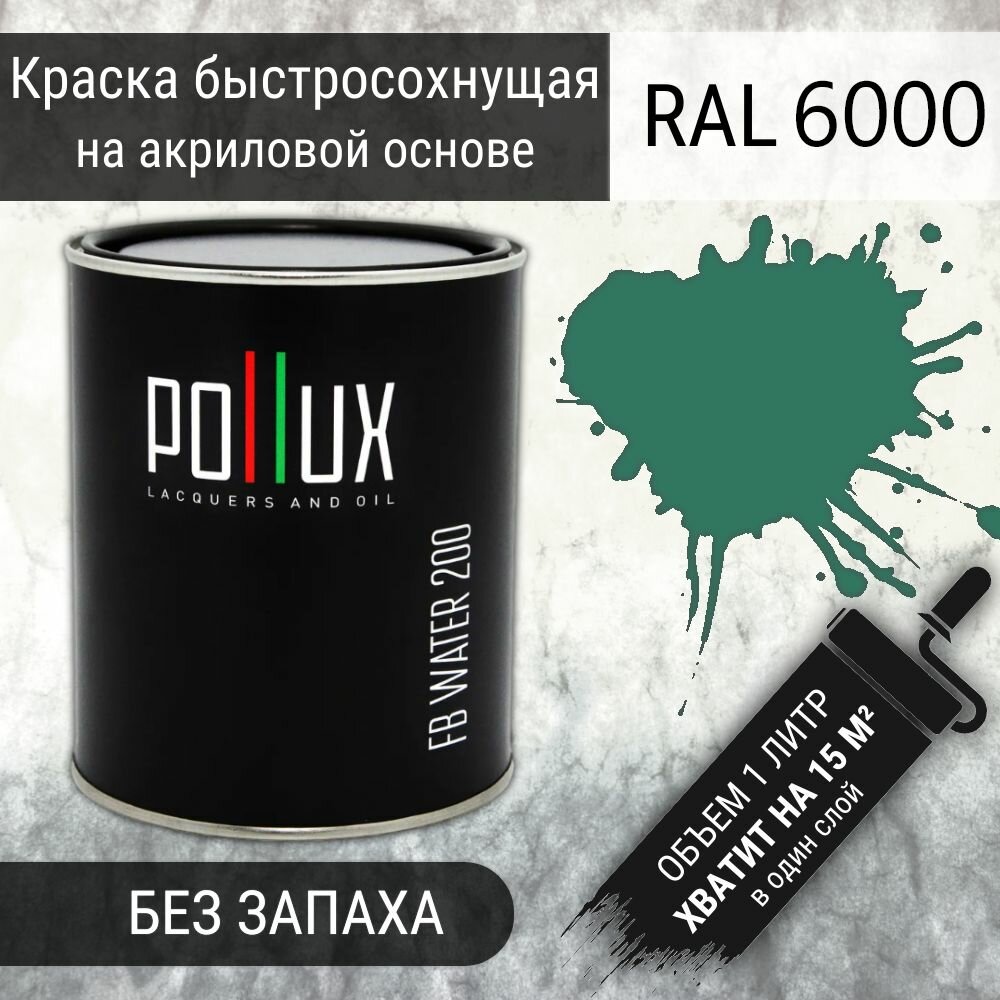 Краска быстросохнущая на акриловой основе

RAL 6000

POLLUX
LACQUERS AND OIL

FB WATER 200

БЕЗ ЗАПАХА

ОБЪЕМ 1 ЛИТР
ХВАТИТ НА 15 М²
в один слой